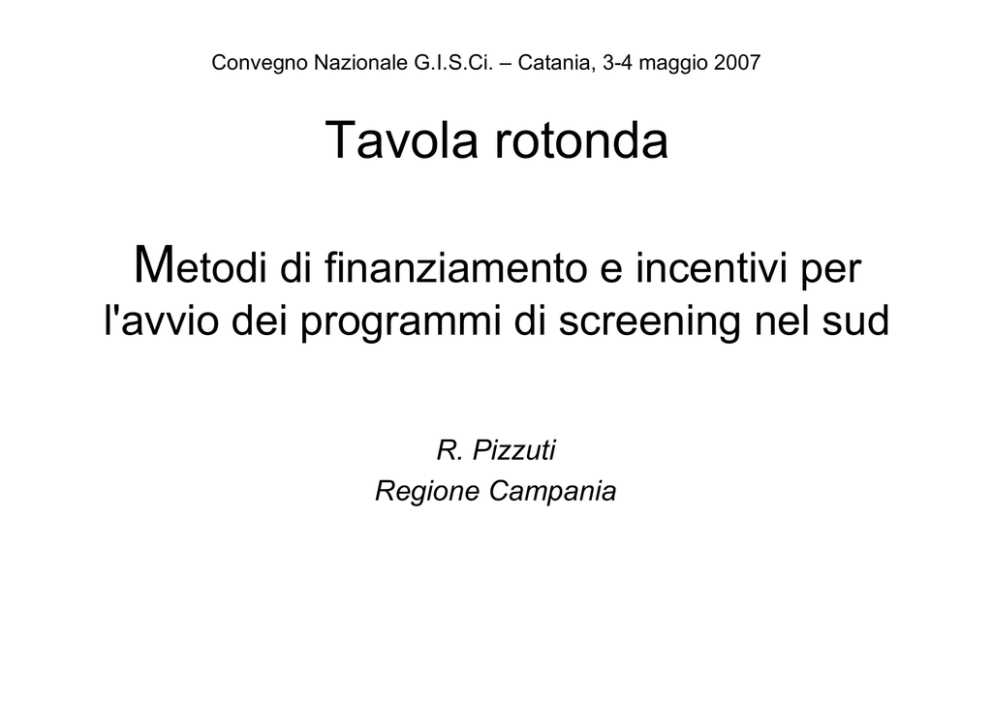 Convegno Nazionale G.I.S.Ci. – Catania, 3-4 maggio 2007

Tavola rotonda

Metodi di finanziamento e incentivi per l'avvio dei programmi di screening nel sud

R. Pizzuti
Regione Campania